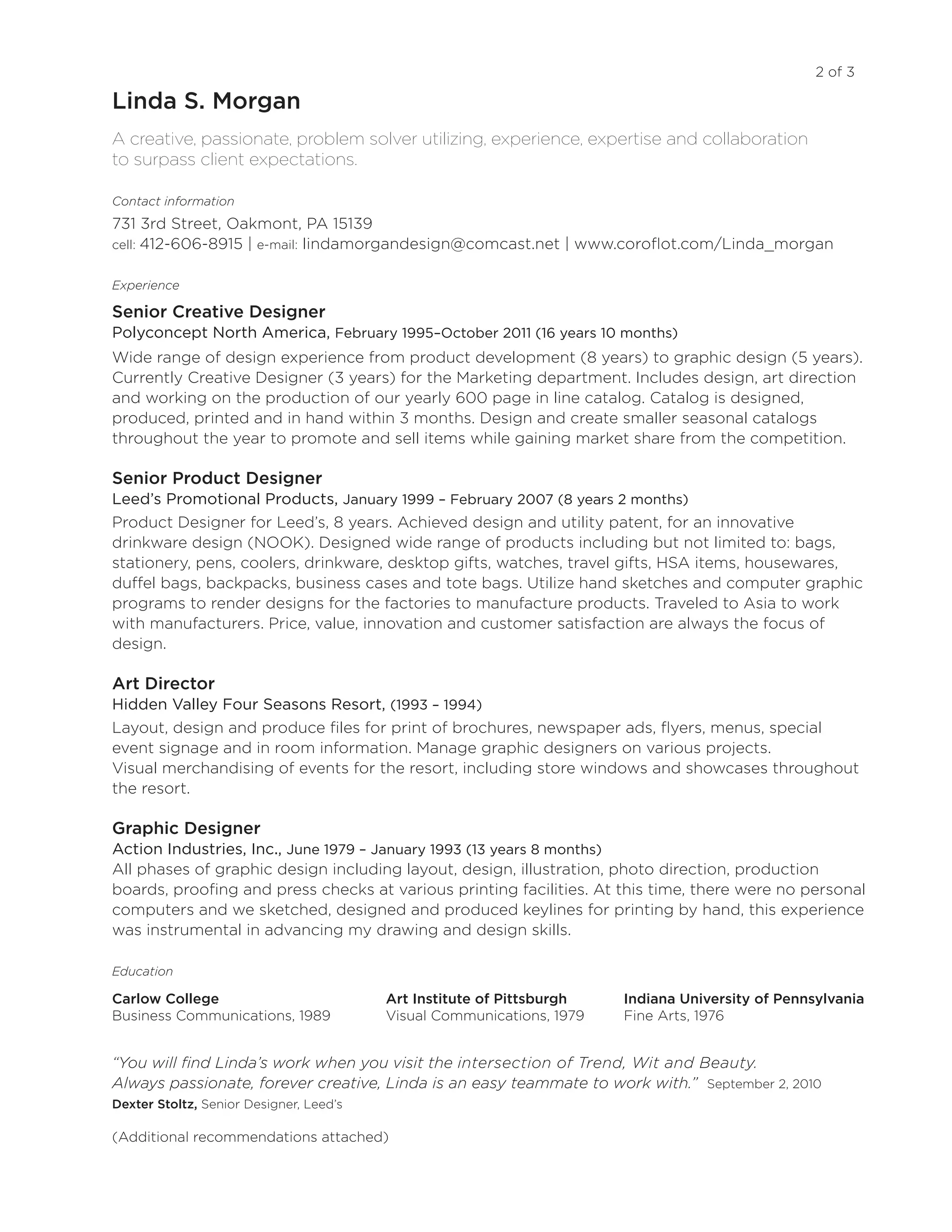 2 of 3

Linda S. Morgan

A creative, passionate, problem solver utilizing, experience, expertise and collaboration to surpass client expectations.

Contact information

731 3rd Street, Oakmont, PA 15139
cell: 412-606-8915 | e-mail: lindamorgandesign@comcast.net | www.coroflot.com/Linda_morgan

Experience

Senior Creative Designer
Polyconcept North America, February 1995–October 2011 (16 years 10 months)
Wide range of design experience from product development (8 years) to graphic design (5 years). Currently Creative Designer (3 years) for the Marketing department. Includes design, art direction and working on the production of our yearly 600 page in line catalog. Catalog is designed, produced, printed and in hand within 3 months. Design and create smaller seasonal catalogs throughout the year to promote and sell items while gaining market share from the competition.

Senior Product Designer
Leed's Promotional Products, January 1999 – February 2007 (8 years 2 months)
Product Designer for Leed's, 8 years. Achieved design and utility patent, for an innovative drinkware design (NOOK). Designed wide range of products including but not limited to: bags, stationery, pens, coolers, drinkware, desktop gifts, watches, travel gifts, HSA items, housewares, duffel bags, backpacks, business cases and tote bags. Utilize hand sketches and computer graphic programs to render designs for the factories to manufacture products. Traveled to Asia to work with manufacturers. Price, value, innovation and customer satisfaction are always the focus of design.

Art Director
Hidden Valley Four Seasons Resort, (1993 – 1994)
Layout, design and produce files for print of brochures, newspaper ads, flyers, menus, special event signage and in room information. Manage graphic designers on various projects.
Visual merchandising of events for the resort, including store windows and showcases throughout the resort.

Graphic Designer
Action Industries, Inc., June 1979 – January 1993 (13 years 8 months)
All phases of graphic design including layout, design, illustration, photo direction, production boards, proofing and press checks at various printing facilities. At this time, there were no personal computers and we sketched, designed and produced keylines for printing by hand, this experience was instrumental in advancing my drawing and design skills.

Education

Carlow College
Business Communications, 1989

Art Institute of Pittsburgh
Visual Communications, 1979

Indiana University of Pennsylvania
Fine Arts, 1976

"You will find Linda's work when you visit the intersection of Trend, Wit and Beauty. Always passionate, forever creative, Linda is an easy teammate to work with." September 2, 2010
Dexter Stoltz, Senior Designer, Leed's

(Additional recommendations attached)